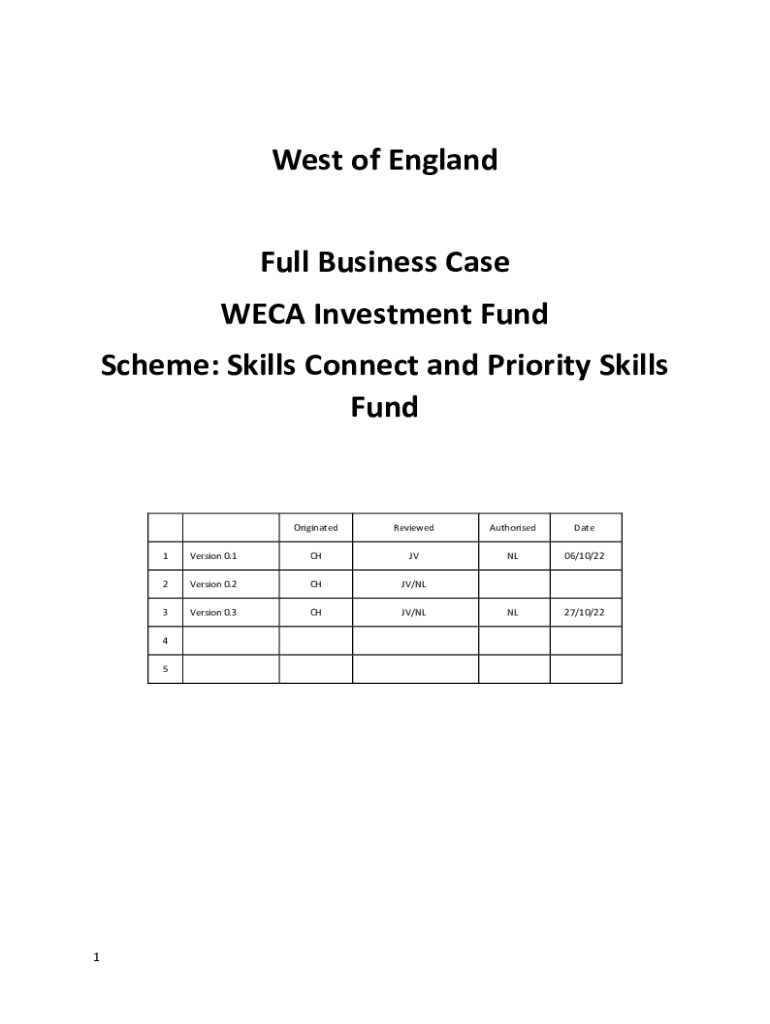 West of England

Full Business Case

WECA Investment Fund

Scheme: Skills Connect and Priority Skills Fund

| | | Originated | Reviewed | Authorised | Date |
|---|---|---|---|---|---|
| 1 | Version 0.1 | CH | JV | NL | 06/10/22 |
| 2 | Version 0.2 | CH | JV/NL | | |
| 3 | Version 0.3 | CH | JV/NL | NL | 27/10/22 |
| 4 | | | | | |
| 5 | | | | | |

1